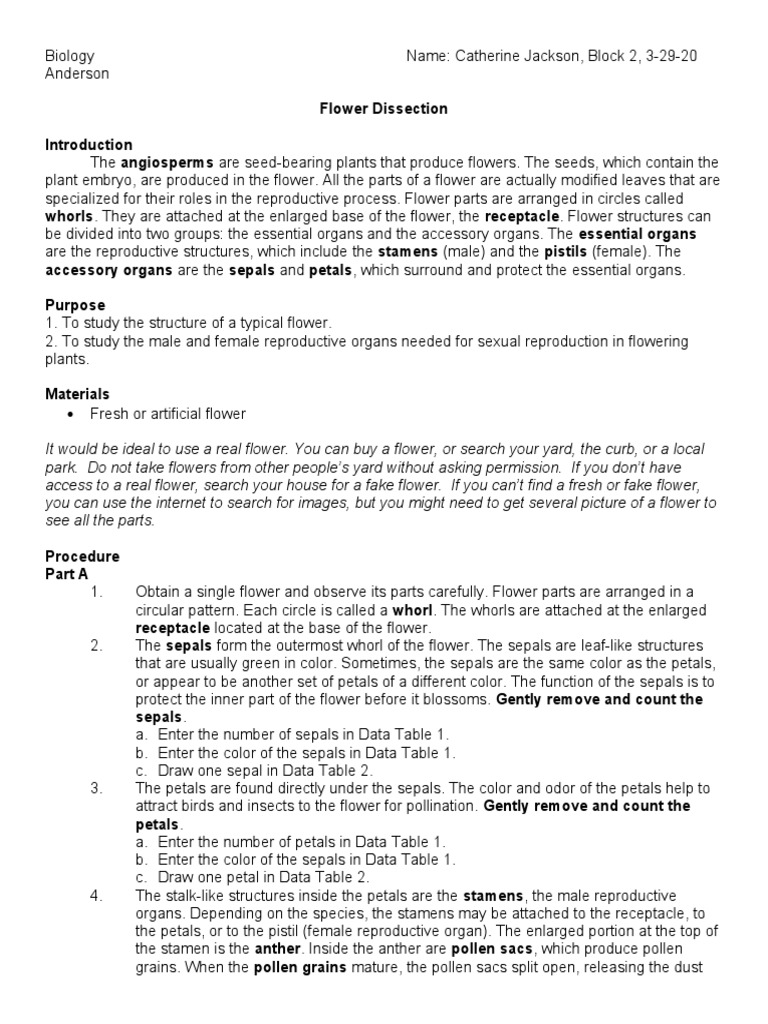 Biology
Anderson

Name: Catherine Jackson, Block 2, 3-29-20

Flower Dissection

Introduction
The angiosperms are seed-bearing plants that produce flowers. The seeds, which contain the plant embryo, are produced in the flower. All the parts of a flower are actually modified leaves that are specialized for their roles in the reproductive process. Flower parts are arranged in circles called whorls. They are attached at the enlarged base of the flower, the receptacle. Flower structures can be divided into two groups: the essential organs and the accessory organs. The essential organs are the reproductive structures, which include the stamens (male) and the pistils (female). The accessory organs are the sepals and petals, which surround and protect the essential organs.

Purpose
1. To study the structure of a typical flower.
2. To study the male and female reproductive organs needed for sexual reproduction in flowering plants.

Materials
• Fresh or artificial flower

It would be ideal to use a real flower. You can buy a flower, or search your yard, the curb, or a local park. Do not take flowers from other people's yard without asking permission. If you don't have access to a real flower, search your house for a fake flower. If you can't find a fresh or fake flower, you can use the internet to search for images, but you might need to get several picture of a flower to see all the parts.

Procedure
Part A
1. Obtain a single flower and observe its parts carefully. Flower parts are arranged in a circular pattern. Each circle is called a whorl. The whorls are attached at the enlarged receptacle located at the base of the flower.
2. The sepals form the outermost whorl of the flower. The sepals are leaf-like structures that are usually green in color. Sometimes, the sepals are the same color as the petals, or appear to be another set of petals of a different color. The function of the sepals is to protect the inner part of the flower before it blossoms. Gently remove and count the sepals.
a. Enter the number of sepals in Data Table 1.
b. Enter the color of the sepals in Data Table 1.
c. Draw one sepal in Data Table 2.
3. The petals are found directly under the sepals. The color and odor of the petals help to attract birds and insects to the flower for pollination. Gently remove and count the petals.
a. Enter the number of petals in Data Table 1.
b. Enter the color of the sepals in Data Table 1.
c. Draw one petal in Data Table 2.
4. The stalk-like structures inside the petals are the stamens, the male reproductive organs. Depending on the species, the stamens may be attached to the receptacle, to the petals, or to the pistil (female reproductive organ). The enlarged portion at the top of the stamen is the anther. Inside the anther are pollen sacs, which produce pollen grains. When the pollen grains mature, the pollen sacs split open, releasing the dust